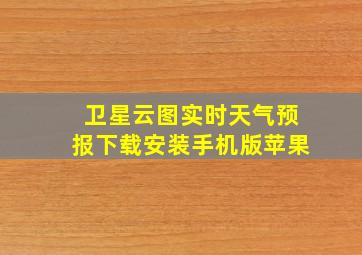 卫星云图实时天气预报下载安装手机版苹果